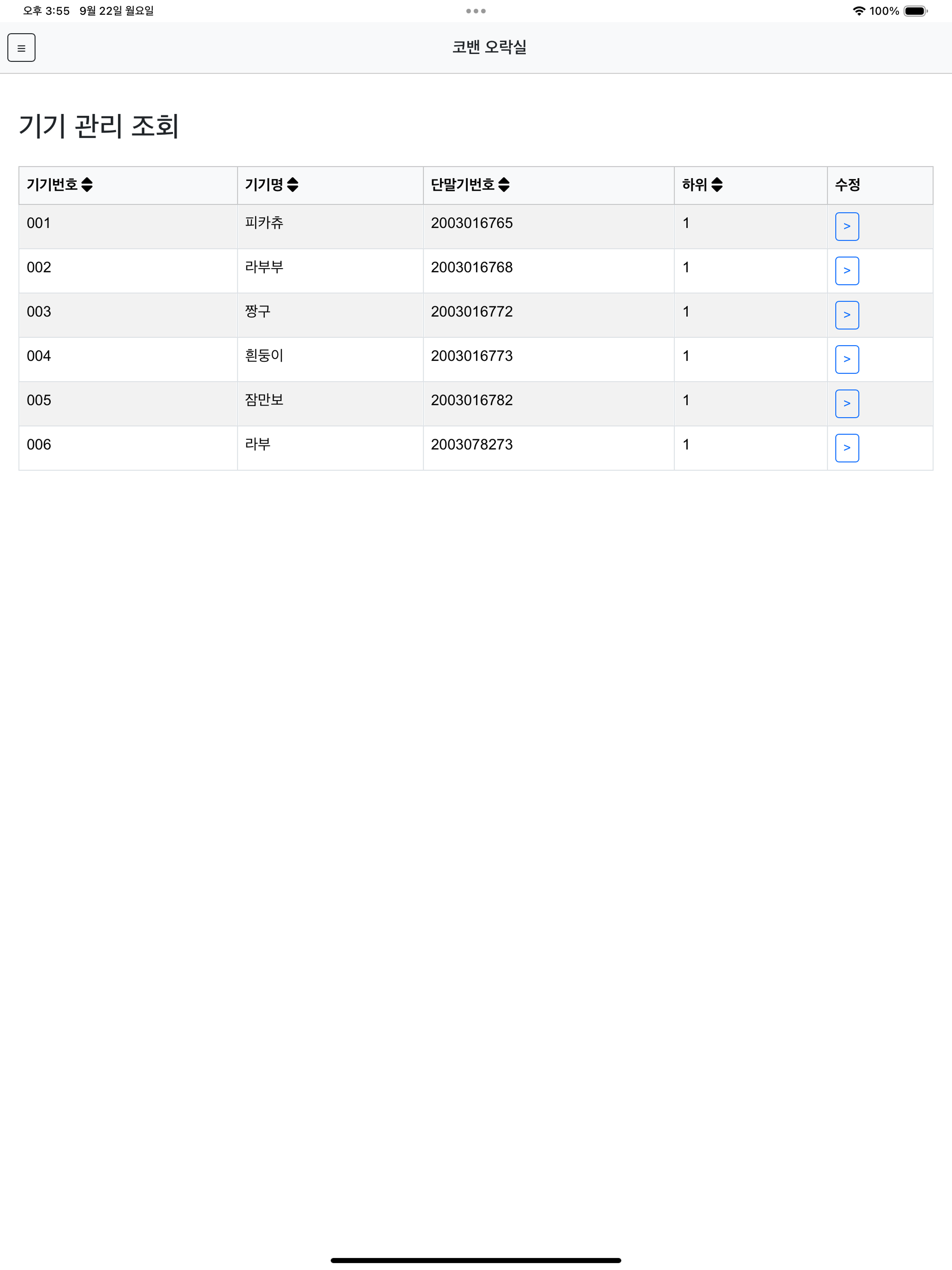 오후 3:55 9월 22일 월요일

100%

≡

코밴 오락실

기기 관리 조회

| 기기번호 | 기기명 | 단말기번호 | 하위 | 수정 |
|---|---|---|---|---|
| 001 | 피카츄 | 2003016765 | 1 | > |
| 002 | 라부부 | 2003016768 | 1 | > |
| 003 | 짱구 | 2003016772 | 1 | > |
| 004 | 흰둥이 | 2003016773 | 1 | > |
| 005 | 잠만보 | 2003016782 | 1 | > |
| 006 | 라부 | 2003078273 | 1 | > |